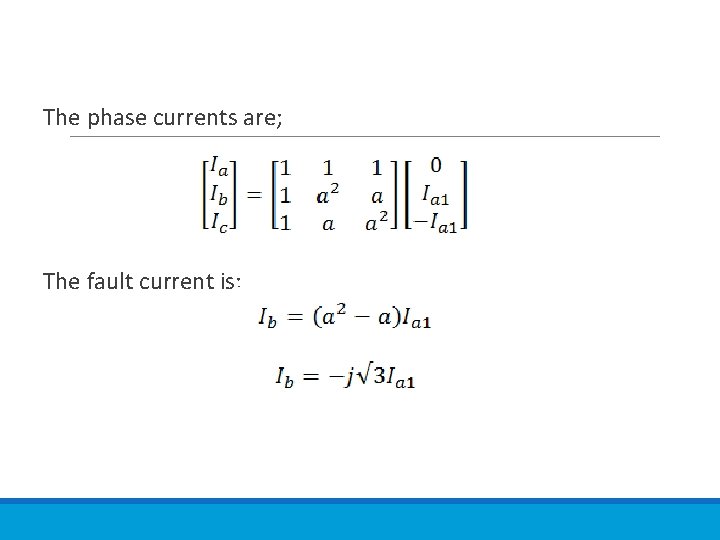 The phase currents are;

$\begin{bmatrix} I_a \\ I_b \\ I_c \end{bmatrix} = \begin{bmatrix} 1 & 1 & 1 \\ 1 & a^2 & a \\ 1 & a & a^2 \end{bmatrix} \begin{bmatrix} 0 \\ I_{a1} \\ -I_{a1} \end{bmatrix}$

The fault current is:

$I_b = (a^2 - a)I_{a1}$

$I_b = -j\sqrt{3}I_{a1}$